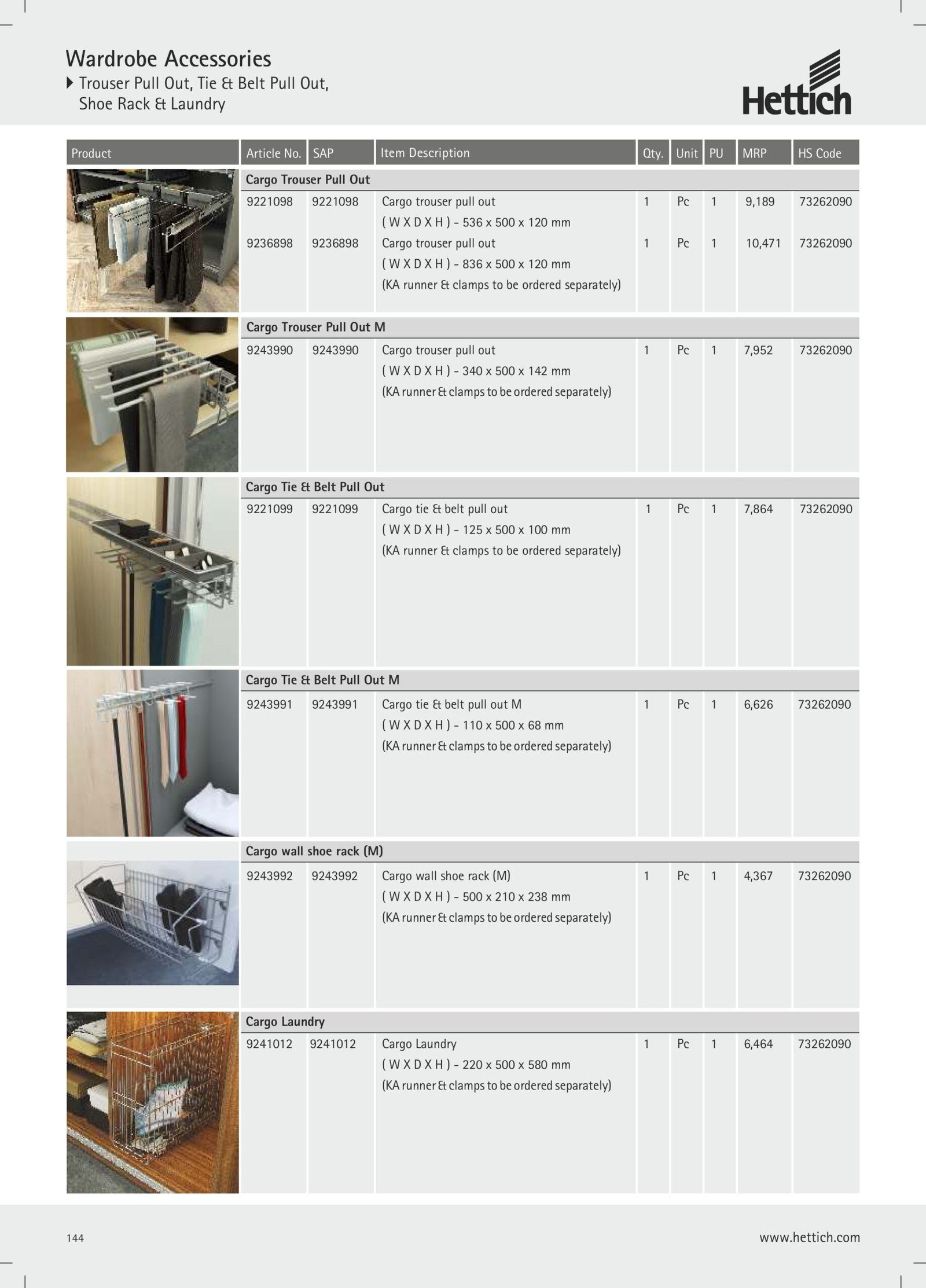 Wardrobe Accessories
Trouser Pull Out, Tie & Belt Pull Out, Shoe Rack & Laundry

Hettich

| Product | Article No. | SAP | Item Description | Qty. | Unit | PU | MRP | HS Code |
|---|---|---|---|---|---|---|---|---|
| | Cargo Trouser Pull Out | | | | | | | |
| | 9221098 | 9221098 | Cargo trouser pull out ( W X D X H ) - 536 x 500 x 120 mm | 1 | Pc | 1 | 9,189 | 73262090 |
| | 9236898 | 9236898 | Cargo trouser pull out ( W X D X H ) - 836 x 500 x 120 mm (KA runner & clamps to be ordered separately) | 1 | Pc | 1 | 10,471 | 73262090 |
| | Cargo Trouser Pull Out M | | | | | | | |
| | 9243990 | 9243990 | Cargo trouser pull out ( W X D X H ) - 340 x 500 x 142 mm (KA runner & clamps to be ordered separately) | 1 | Pc | 1 | 7,952 | 73262090 |
| | Cargo Tie & Belt Pull Out | | | | | | | |
| | 9221099 | 9221099 | Cargo tie & belt pull out ( W X D X H ) - 125 x 500 x 100 mm (KA runner & clamps to be ordered separately) | 1 | Pc | 1 | 7,864 | 73262090 |
| | Cargo Tie & Belt Pull Out M | | | | | | | |
| | 9243991 | 9243991 | Cargo tie & belt pull out M ( W X D X H ) - 110 x 500 x 68 mm (KA runner & clamps to be ordered separately) | 1 | Pc | 1 | 6,626 | 73262090 |
| | Cargo wall shoe rack (M) | | | | | | | |
| | 9243992 | 9243992 | Cargo wall shoe rack (M) ( W X D X H ) - 500 x 210 x 238 mm (KA runner & clamps to be ordered separately) | 1 | Pc | 1 | 4,367 | 73262090 |
| | Cargo Laundry | | | | | | | |
| | 9241012 | 9241012 | Cargo Laundry ( W X D X H ) - 220 x 500 x 580 mm (KA runner & clamps to be ordered separately) | 1 | Pc | 1 | 6,464 | 73262090 |

144
www.hettich.com